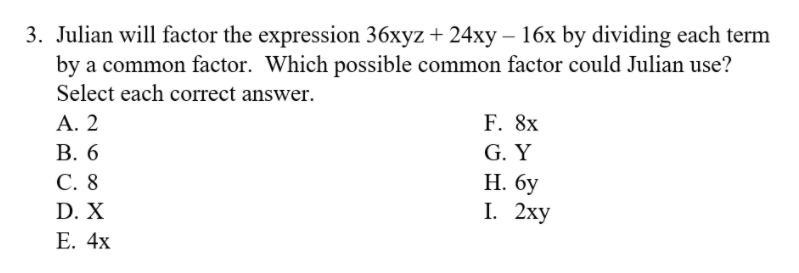 3. Julian will factor the expression $36xyz + 24xy - 16x$ by dividing each term by a common factor. Which possible common factor could Julian use? Select each correct answer.

A. 2
B. 6
C. 8
D. X
E. 4x

F. 8x
G. Y
H. 6y
I. 2xy